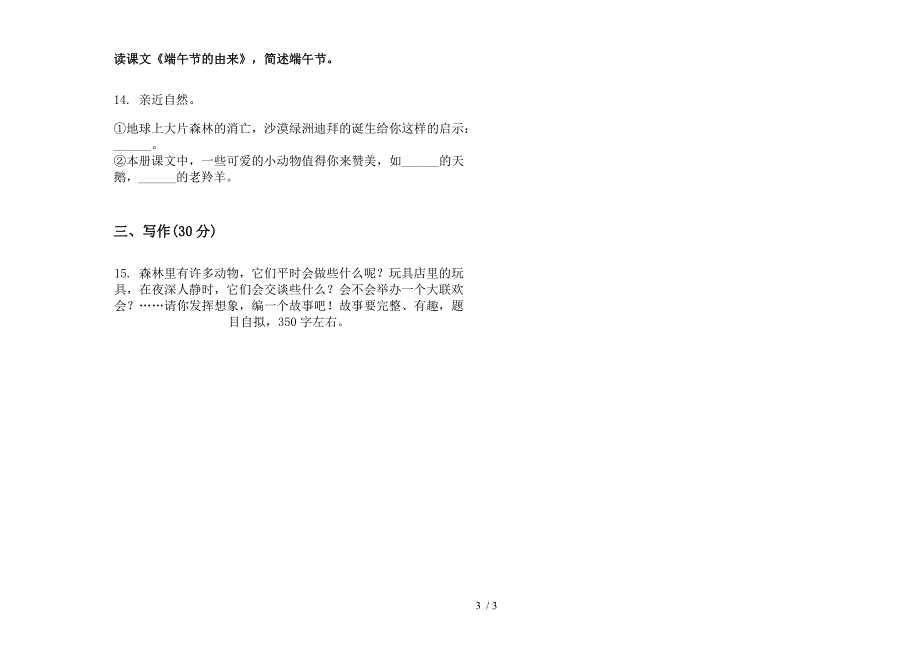 读课文《端午节的由来》，简述端午节。

14. 亲近自然。

①地球上大片森林的消亡，沙漠绿洲迪拜的诞生给你这样的启示：______。

②本册课文中，一些可爱的小动物值得你来赞美，如______的天鹅，______的老羚羊。

三、写作(30 分)

15. 森林里有许多动物，它们平时会做些什么呢？玩具店里的玩具，在夜深人静时，它们会交谈些什么？会不会举办一个大联欢会？……请你发挥想象，编一个故事吧！故事要完整、有趣，题目自拟，350 字左右。

3 / 3